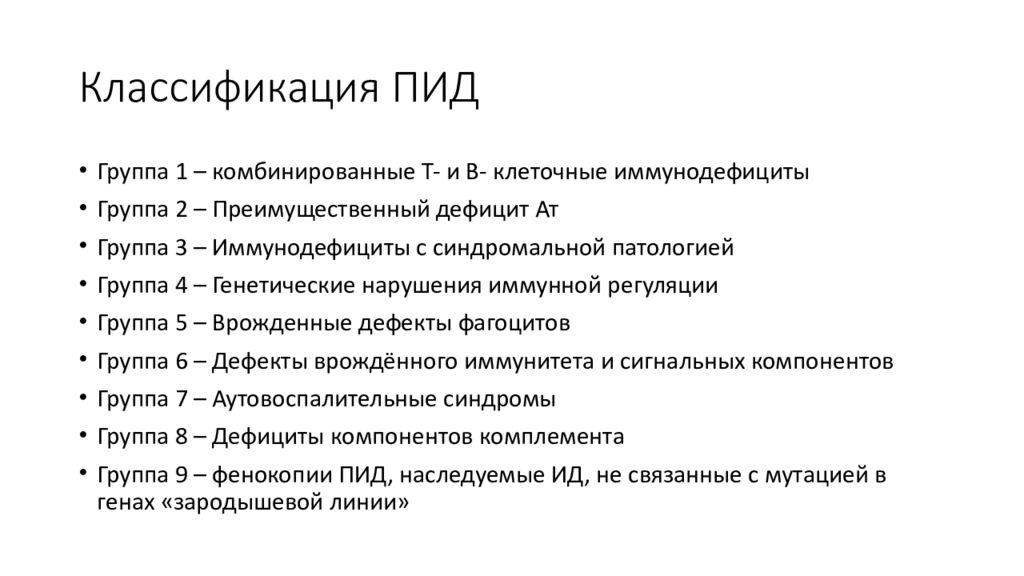 Классификация ПИД

• Группа 1 – комбинированные Т- и В- клеточные иммунодефициты
• Группа 2 – Преимущественный дефицит Ат
• Группа 3 – Иммунодефициты с синдромальной патологией
• Группа 4 – Генетические нарушения иммунной регуляции
• Группа 5 – Врожденные дефекты фагоцитов
• Группа 6 – Дефекты врождённого иммунитета и сигнальных компонентов
• Группа 7 – Аутовоспалительные синдромы
• Группа 8 – Дефициты компонентов комплемента
• Группа 9 – фенокопии ПИД, наследуемые ИД, не связанные с мутацией в генах «зародышевой линии»